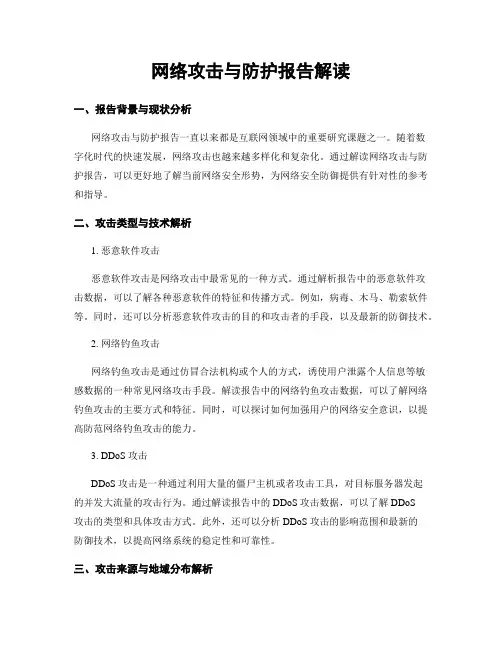 网络攻击与防护报告解读

一、报告背景与现状分析

网络攻击与防护报告一直以来都是互联网领域中的重要研究课题之一。随着数字化时代的快速发展，网络攻击也越来越多样化和复杂化。通过解读网络攻击与防护报告，可以更好地了解当前网络安全形势，为网络安全防御提供有针对性的参考和指导。

二、攻击类型与技术解析

1. 恶意软件攻击

恶意软件攻击是网络攻击中最常见的一种方式。通过解析报告中的恶意软件攻击数据，可以了解各种恶意软件的特征和传播方式。例如，病毒、木马、勒索软件等。同时，还可以分析恶意软件攻击的目的和攻击者的手段，以及最新的防御技术。

2. 网络钓鱼攻击

网络钓鱼攻击是通过仿冒合法机构或个人的方式，诱使用户泄露个人信息等敏感数据的一种常见网络攻击手段。解读报告中的网络钓鱼攻击数据，可以了解网络钓鱼攻击的主要方式和特征。同时，可以探讨如何加强用户的网络安全意识，以提高防范网络钓鱼攻击的能力。

3. DDoS 攻击

DDoS 攻击是一种通过利用大量的僵尸主机或者攻击工具，对目标服务器发起的并发大流量的攻击行为。通过解读报告中的 DDoS 攻击数据，可以了解 DDoS 攻击的类型和具体攻击方式。此外，还可以分析 DDoS 攻击的影响范围和最新的防御技术，以提高网络系统的稳定性和可靠性。

三、攻击来源与地域分布解析